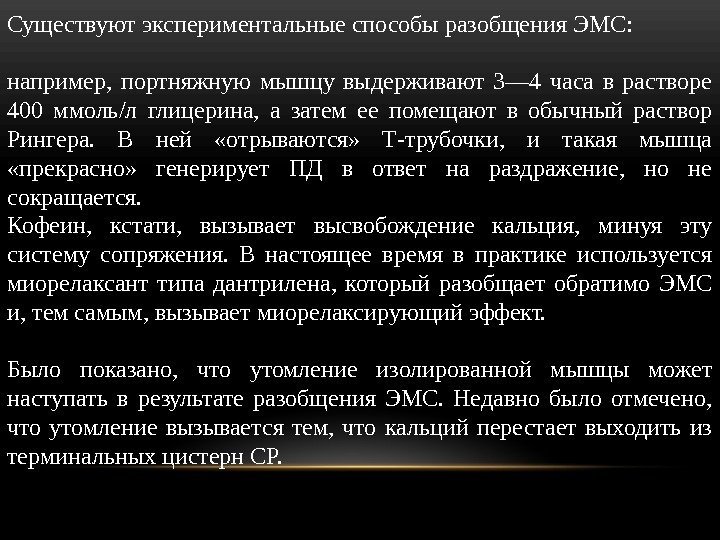 Существуют экспериментальные способы разобщения ЭМС:

например, портняжную мышцу выдерживают 3—4 часа в растворе 400 ммоль/л глицерина, а затем ее помещают в обычный раствор Рингера. В ней «отрываются» Т-трубочки, и такая мышца «прекрасно» генерирует ПД в ответ на раздражение, но не сокращается.
Кофеин, кстати, вызывает высвобождение кальция, минуя эту систему сопряжения. В настоящее время в практике используется миорелаксант типа дантрилена, который разобщает обратимо ЭМС и, тем самым, вызывает миорелаксирующий эффект.

Было показано, что утомление изолированной мышцы может наступать в результате разобщения ЭМС. Недавно было отмечено, что утомление вызывается тем, что кальций перестает выходить из терминальных цистерн СР.